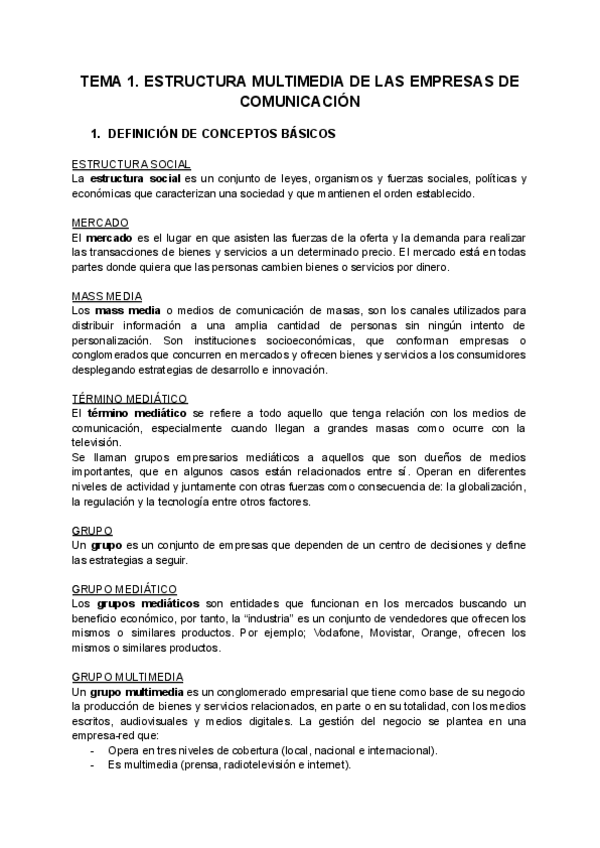 TEMA 1. ESTRUCTURA MULTIMEDIA DE LAS EMPRESAS DE COMUNICACIÓN

1. DEFINICIÓN DE CONCEPTOS BÁSICOS

ESTRUCTURA SOCIAL
La estructura social es un conjunto de leyes, organismos y fuerzas sociales, políticas y económicas que caracterizan una sociedad y que mantienen el orden establecido.

MERCADO
El mercado es el lugar en que asisten las fuerzas de la oferta y la demanda para realizar las transacciones de bienes y servicios a un determinado precio. El mercado está en todas partes donde quiera que las personas cambien bienes o servicios por dinero.

MASS MEDIA
Los mass media o medios de comunicación de masas, son los canales utilizados para distribuir información a una amplia cantidad de personas sin ningún intento de personalización. Son instituciones socioeconómicas, que conforman empresas o conglomerados que concurren en mercados y ofrecen bienes y servicios a los consumidores desplegando estrategias de desarrollo e innovación.

TÉRMINO MEDIÁTICO
El término mediático se refiere a todo aquello que tenga relación con los medios de comunicación, especialmente cuando llegan a grandes masas como ocurre con la televisión.
Se llaman grupos empresarios mediáticos a aquellos que son dueños de medios importantes, que en algunos casos están relacionados entre sí. Operan en diferentes niveles de actividad y juntamente con otras fuerzas como consecuencia de: la globalización, la regulación y la tecnología entre otros factores.

GRUPO
Un grupo es un conjunto de empresas que dependen de un centro de decisiones y define las estrategias a seguir.

GRUPO MEDIÁTICO
Los grupos mediáticos son entidades que funcionan en los mercados buscando un beneficio económico, por tanto, la "industria" es un conjunto de vendedores que ofrecen los mismos o similares productos. Por ejemplo; Vodafone, Movistar, Orange, ofrecen los mismos o similares productos.

GRUPO MULTIMEDIA
Un grupo multimedia es un conglomerado empresarial que tiene como base de su negocio la producción de bienes y servicios relacionados, en parte o en su totalidad, con los medios escritos, audiovisuales y medios digitales. La gestión del negocio se plantea en una empresa-red que:
- Opera en tres niveles de cobertura (local, nacional e internacional).
- Es multimedia (prensa, radiotelevisión e internet).